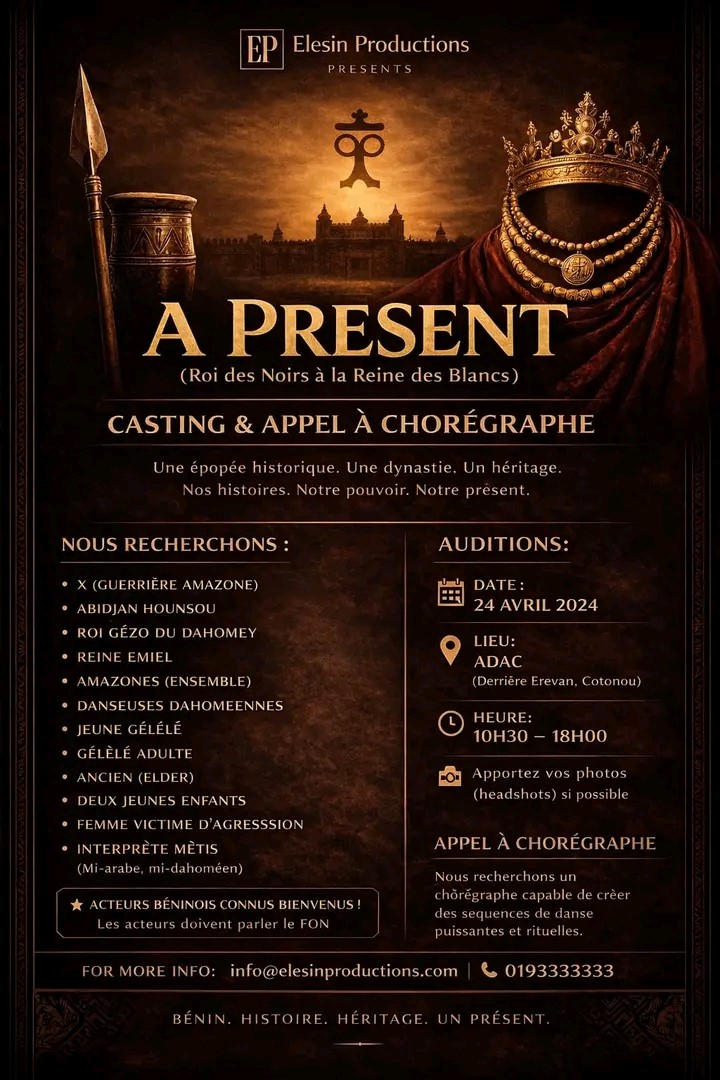 EP Elesin Productions
PRESENTS

A PRESENT
(Roi des Noirs à la Reine des Blancs)

CASTING & APPEL À CHORÉGRAPHE

Une épopée historique. Une dynastie. Un héritage. Nos histoires. Notre pouvoir. Notre prèsent.

NOUS RECHERCHONS :

• X (GUERRIÈRE AMAZONE)
• ABIDJAN HOUNSOU
• ROI GÉZO DU DAHOMEY
• REINE EMIEL
• AMAZONES (ENSEMBLE)
• DANSEUSES DAHOMEENNES
• JEUNE GÉLÉLÉ
• GÉLÈLÉ ADULTE
• ANCIEN (ELDER)
• DEUX JEUNES ENFANTS
• FEMME VICTIME D'AGRESSSION
• INTERPRÈTE MÈTIS
(Mi-arabe, mi-dahoméen)

★ ACTEURS BÉNINOIS CONNUS BIENVENUS !
Les acteurs doivent parler le FON

AUDITIONS:

DATE :
24 AVRIL 2024

LIEU:
ADAC
(Derrière Erevan, Cotonou)

HEURE:
10H30 – 18H00

Apportez vos photos (headshots) si possible

APPEL À CHORÉGRAPHE

Nous recherchons un chòrégraphe capable de crèer des sequences de danse puissantes et rituelles.

FOR MORE INFO: info@elesinproductions.com | 0193333333

BÉNIN. HISTOIRE. HÉRITAGE. UN PRÉSENT.